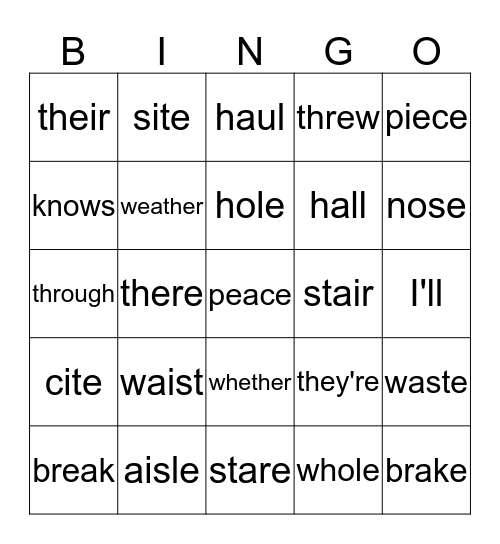 | B | I | N | G | O |
|---|---|---|---|---|
| their | site | haul | threw | piece |
| knows | weather | hole | hall | nose |
| through | there | peace | stair | I'll |
| cite | waist | whether | they're | waste |
| break | aisle | stare | whole | brake |